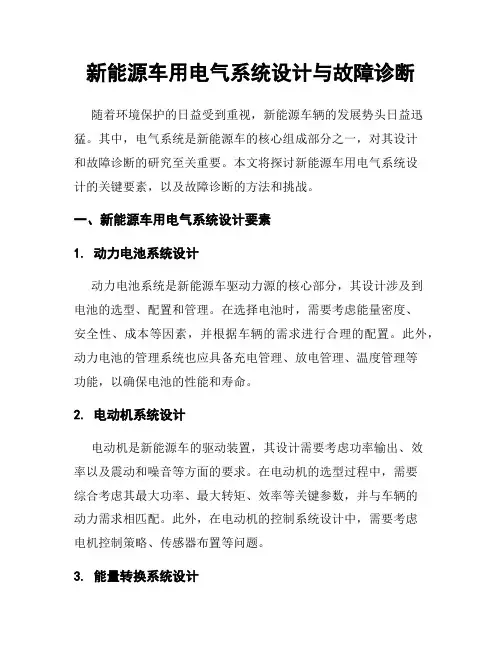 新能源车用电气系统设计与故障诊断

随着环境保护的日益受到重视，新能源车辆的发展势头日益迅猛。其中，电气系统是新能源车的核心组成部分之一，对其设计和故障诊断的研究至关重要。本文将探讨新能源车用电气系统设计的关键要素，以及故障诊断的方法和挑战。

一、新能源车用电气系统设计要素

1. 动力电池系统设计

动力电池系统是新能源车驱动力源的核心部分，其设计涉及到电池的选型、配置和管理。在选择电池时，需要考虑能量密度、安全性、成本等因素，并根据车辆的需求进行合理的配置。此外，动力电池的管理系统也应具备充电管理、放电管理、温度管理等功能，以确保电池的性能和寿命。

2. 电动机系统设计

电动机是新能源车的驱动装置，其设计需要考虑功率输出、效率以及震动和噪音等方面的要求。在电动机的选型过程中，需要综合考虑其最大功率、最大转矩、效率等关键参数，并与车辆的动力需求相匹配。此外，在电动机的控制系统设计中，需要考虑电机控制策略、传感器布置等问题。

3. 能量转换系统设计